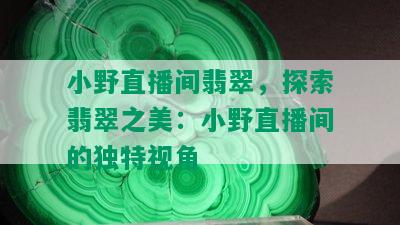 小野直播间翡翠，探索翡翠之美：小野直播间的独特视角